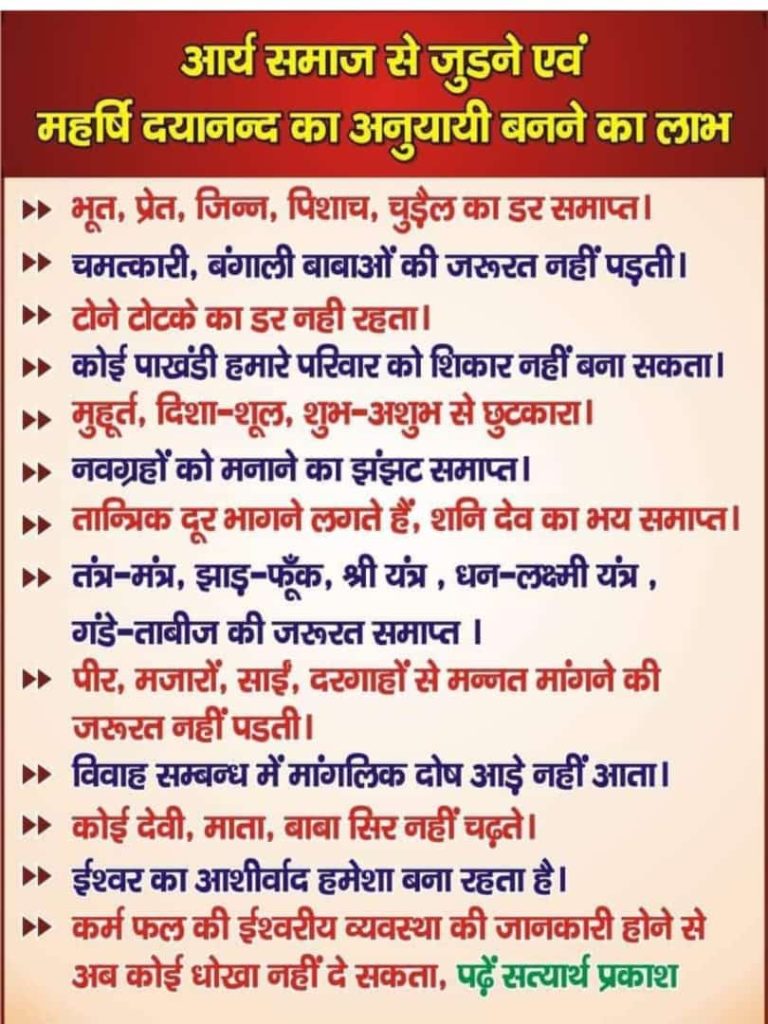 आर्य समाज से जुडने एवं
महर्षि दयानन्द का अनुयायी बनने का लाभ

▸▸ भूत, प्रेत, जिन्न, पिशाच, चुड़ैल का डर समाप्त।
▸▸ चमत्कारी, बंगाली बाबाओं की जरूरत नहीं पड़ती।
▸▸ टोने टोटके का डर नही रहता।
▸▸ कोई पाखंडी हमारे परिवार को शिकार नहीं बना सकता।
▸▸ मुहूर्त, दिशा-शूल, शुभ-अशुभ से छुटकारा।
▸▸ नवग्रहों को मनाने का झंझट समाप्त।
▸▸ तान्त्रिक दूर भागने लगते हैं, शनि देव का भय समाप्त।
▸▸ तंत्र-मंत्र, झाड़-फूँक, श्री यंत्र , धन-लक्ष्मी यंत्र , गंडे-ताबीज की जरूरत समाप्त ।
▸▸ पीर, मजारों, साईं, दरगाहों से मन्नत मांगने की जरूरत नहीं पडती।
▸▸ विवाह सम्बन्ध में मांगलिक दोष आड़े नहीं आता।
▸▸ कोई देवी, माता, बाबा सिर नहीं चढ़ते।
▸▸ ईश्वर का आशीर्वाद हमेशा बना रहता है।
▸▸ कर्म फल की ईश्वरीय व्यवस्था की जानकारी होने से अब कोई धोखा नहीं दे सकता, पढ़ें सत्यार्थ प्रकाश